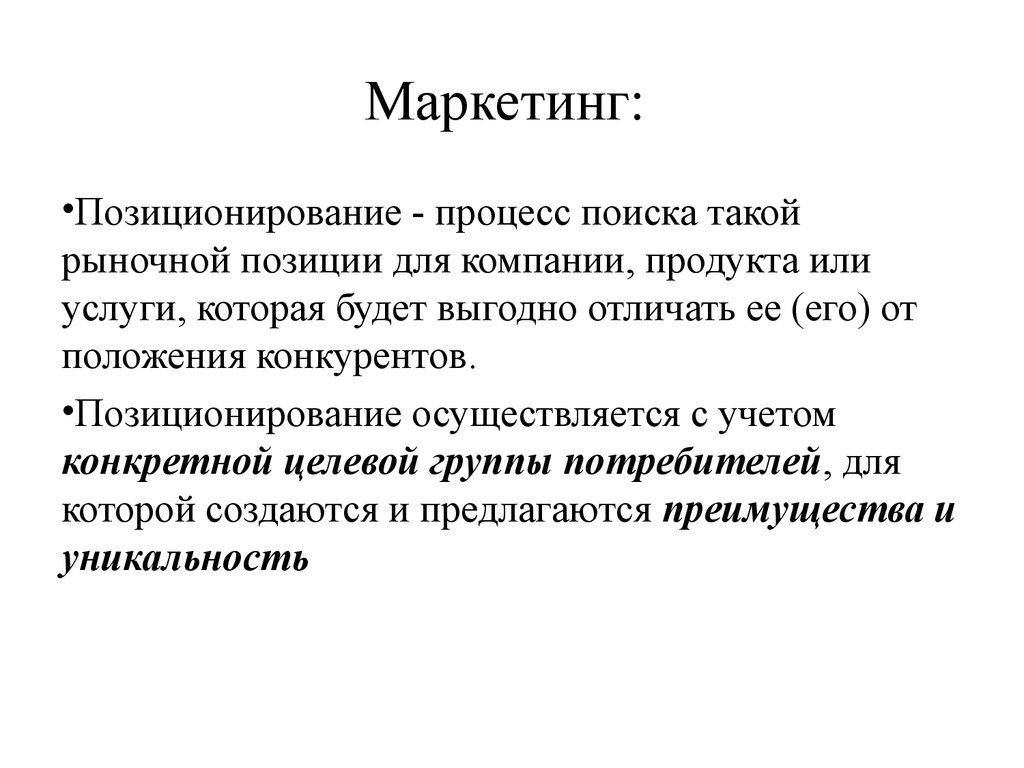 Маркетинг:

•Позиционирование - процесс поиска такой рыночной позиции для компании, продукта или услуги, которая будет выгодно отличать ее (его) от положения конкурентов.

•Позиционирование осуществляется с учетом конкретной целевой группы потребителей, для которой создаются и предлагаются преимущества и уникальность